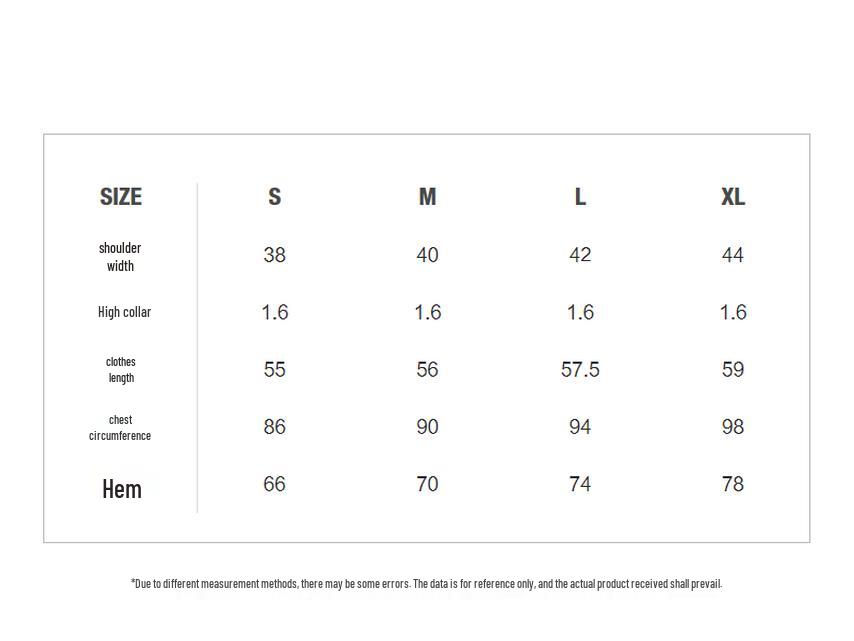 | SIZE | S | M | L | XL |
|---|---|---|---|---|
| shoulder width | 38 | 40 | 42 | 44 |
| High collar | 1.6 | 1.6 | 1.6 | 1.6 |
| clothes length | 55 | 56 | 57.5 | 59 |
| chest circumference | 86 | 90 | 94 | 98 |
| Hem | 66 | 70 | 74 | 78 |

*Due to different measurement methods, there may be some errors. The data is for reference only, and the actual product received shall prevail.